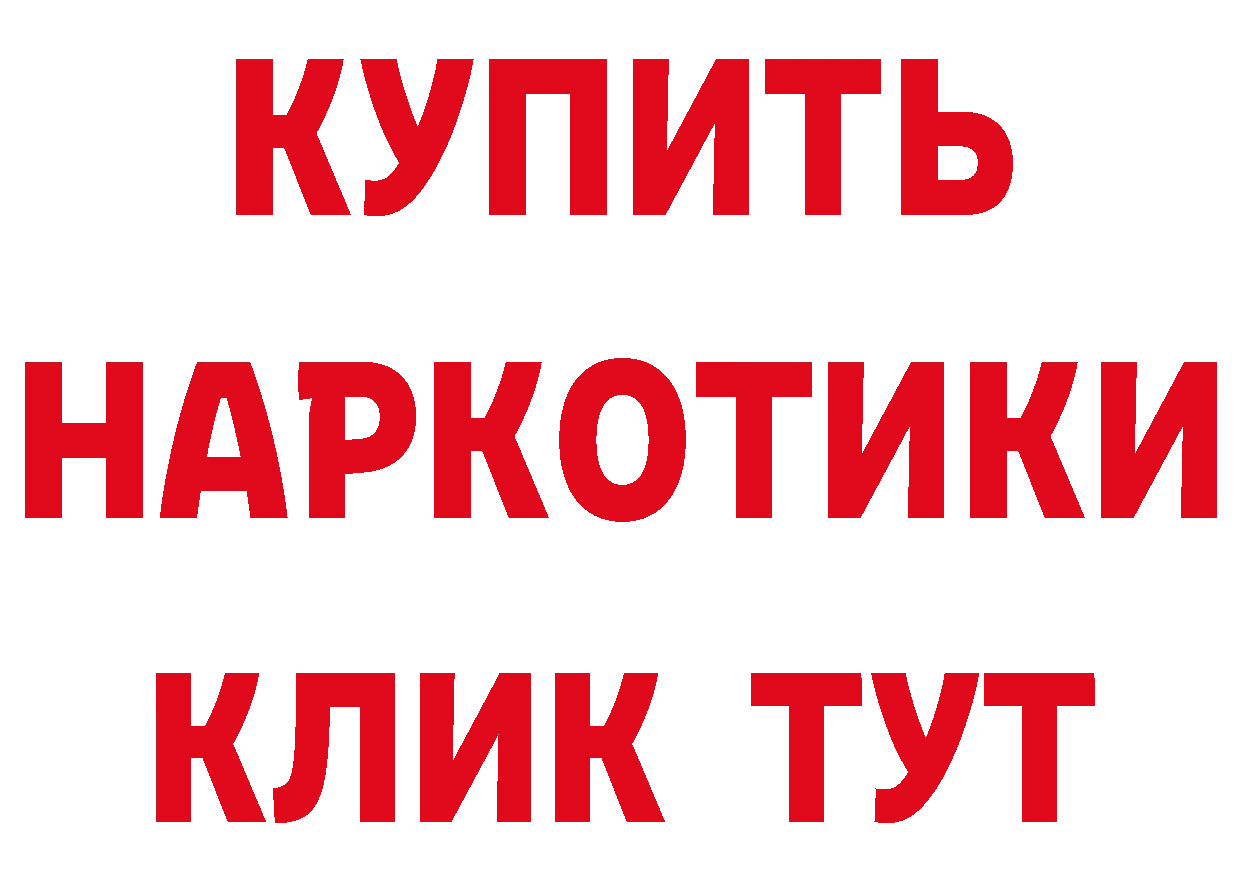 КУПИТЬ

НАРКОТИКИ

КЛИК ТУТ